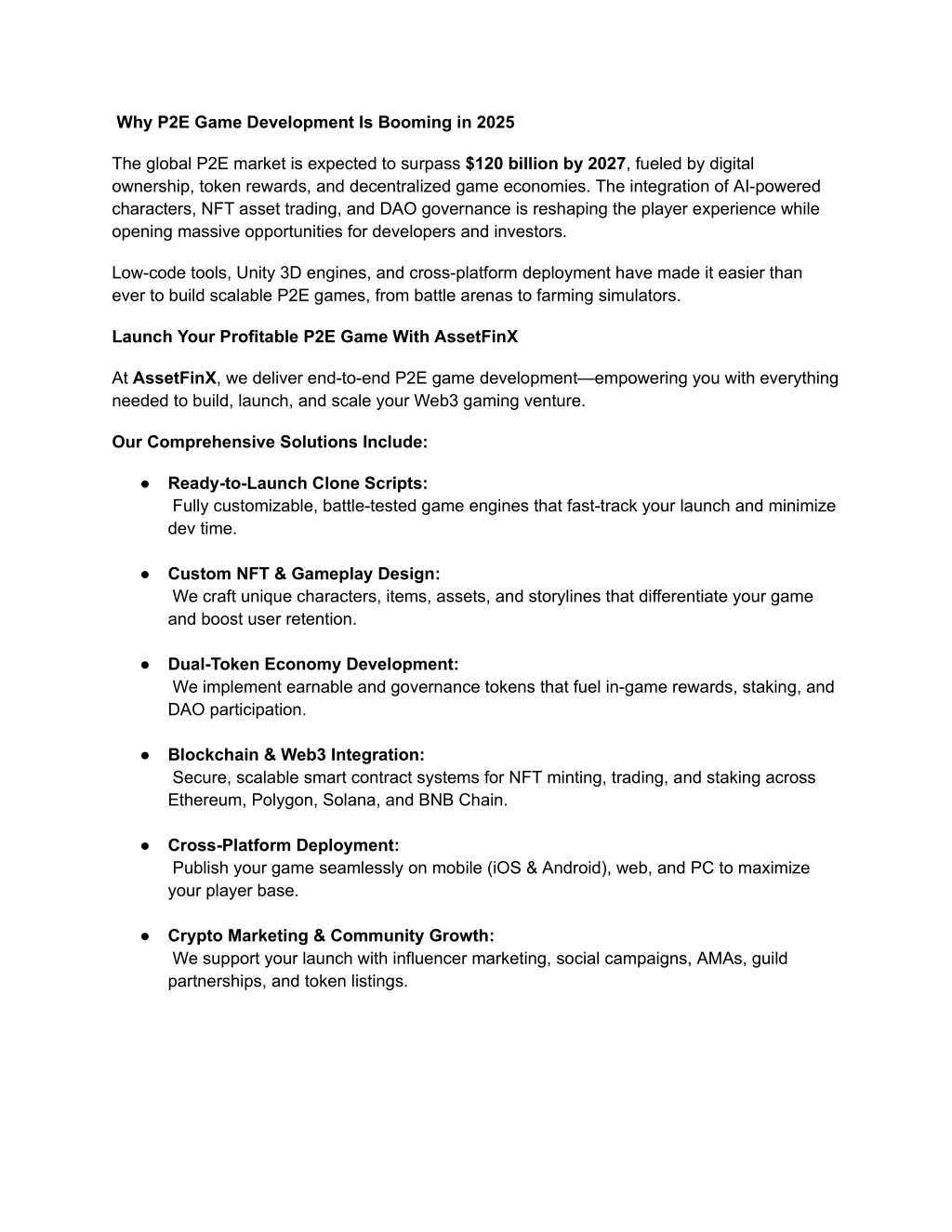 Why P2E Game Development Is Booming in 2025

The global P2E market is expected to surpass $120 billion by 2027, fueled by digital ownership, token rewards, and decentralized game economies. The integration of AI-powered characters, NFT asset trading, and DAO governance is reshaping the player experience while opening massive opportunities for developers and investors.

Low-code tools, Unity 3D engines, and cross-platform deployment have made it easier than ever to build scalable P2E games, from battle arenas to farming simulators.

Launch Your Profitable P2E Game With AssetFinX

At AssetFinX, we deliver end-to-end P2E game development—empowering you with everything needed to build, launch, and scale your Web3 gaming venture.

Our Comprehensive Solutions Include:

● Ready-to-Launch Clone Scripts:
Fully customizable, battle-tested game engines that fast-track your launch and minimize dev time.

● Custom NFT & Gameplay Design:
We craft unique characters, items, assets, and storylines that differentiate your game and boost user retention.

● Dual-Token Economy Development:
We implement earnable and governance tokens that fuel in-game rewards, staking, and DAO participation.

● Blockchain & Web3 Integration:
Secure, scalable smart contract systems for NFT minting, trading, and staking across Ethereum, Polygon, Solana, and BNB Chain.

● Cross-Platform Deployment:
Publish your game seamlessly on mobile (iOS & Android), web, and PC to maximize your player base.

● Crypto Marketing & Community Growth:
We support your launch with influencer marketing, social campaigns, AMAs, guild partnerships, and token listings.